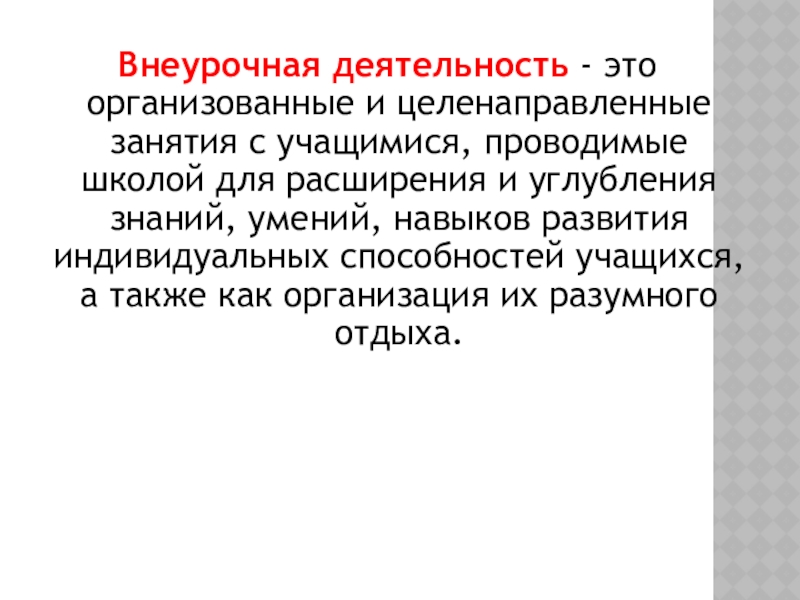 Внеурочная деятельность - это организованные и целенаправленные занятия с учащимися, проводимые школой для расширения и углубления знаний, умений, навыков развития индивидуальных способностей учащихся, а также как организация их разумного отдыха.